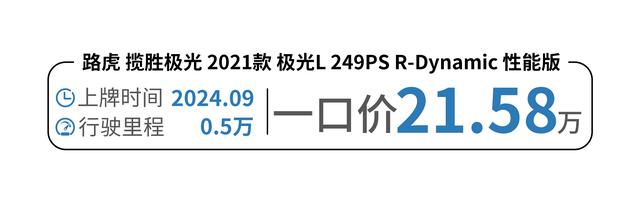 路虎 揽胜极光 2021款 极光L 249PS R-Dynamic 性能版

上牌时间 2024.09
行驶里程 0.5万

一口价21.58万